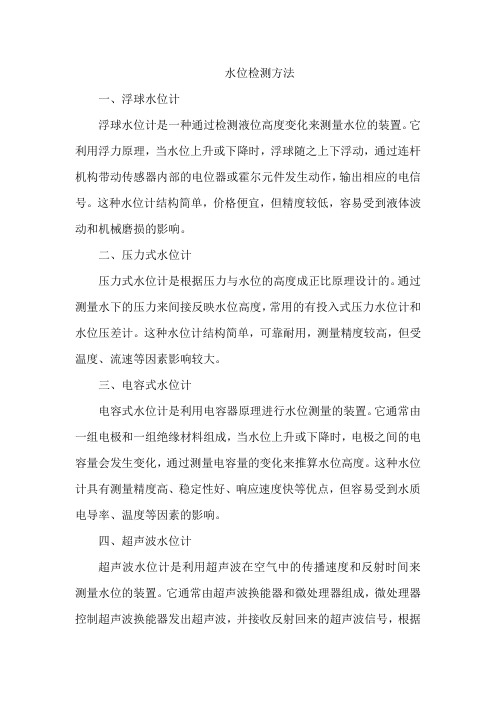 水位检测方法

一、浮球水位计

浮球水位计是一种通过检测液位高度变化来测量水位的装置。它利用浮力原理，当水位上升或下降时，浮球随之上下浮动，通过连杆机构带动传感器内部的电位器或霍尔元件发生动作，输出相应的电信号。这种水位计结构简单，价格便宜，但精度较低，容易受到液体波动和机械磨损的影响。

二、压力式水位计

压力式水位计是根据压力与水位的高度成正比原理设计的。通过测量水下的压力来间接反映水位高度，常用的有投入式压力水位计和水位压差计。这种水位计结构简单，可靠耐用，测量精度较高，但受温度、流速等因素影响较大。

三、电容式水位计

电容式水位计是利用电容器原理进行水位测量的装置。它通常由一组电极和一组绝缘材料组成，当水位上升或下降时，电极之间的电容量会发生变化，通过测量电容量的变化来推算水位高度。这种水位计具有测量精度高、稳定性好、响应速度快等优点，但容易受到水质电导率、温度等因素的影响。

四、超声波水位计

超声波水位计是利用超声波在空气中的传播速度和反射时间来测量水位的装置。它通常由超声波换能器和微处理器组成，微处理器控制超声波换能器发出超声波，并接收反射回来的超声波信号，根据